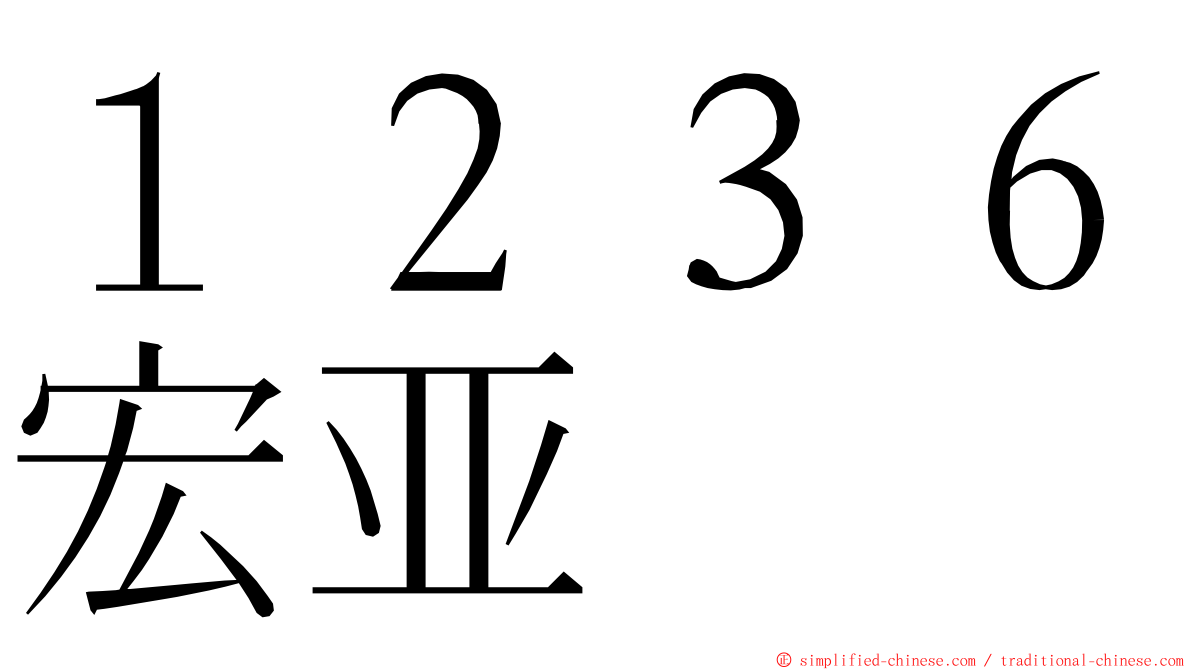 １２３６
宏亚

Ⓒ simplified-chinese.com / traditional-chinese.com